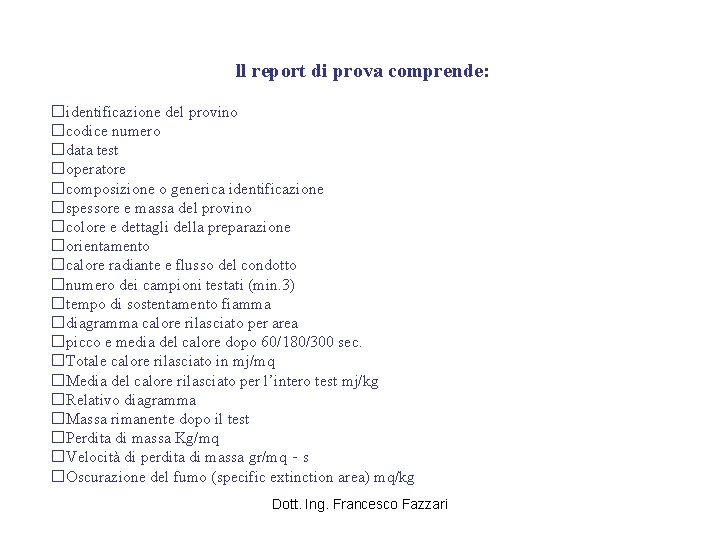 Il report di prova comprende:

☐identificazione del provino
☐codice numero
☐data test
☐operatore
☐composizione o generica identificazione
☐spessore e massa del provino
☐colore e dettagli della preparazione
☐orientamento
☐calore radiante e flusso del condotto
☐numero dei campioni testati (min.3)
☐tempo di sostentamento fiamma
☐diagramma calore rilasciato per area
☐picco e media del calore dopo 60/180/300 sec.
☐Totale calore rilasciato in mj/mq
☐Media del calore rilasciato per l'intero test mj/kg
☐Relativo diagramma
☐Massa rimanente dopo il test
☐Perdita di massa Kg/mq
☐Velocità di perdita di massa gr/mq - s
☐Oscurazione del fumo (specific extinction area) mq/kg

Dott. Ing. Francesco Fazzari